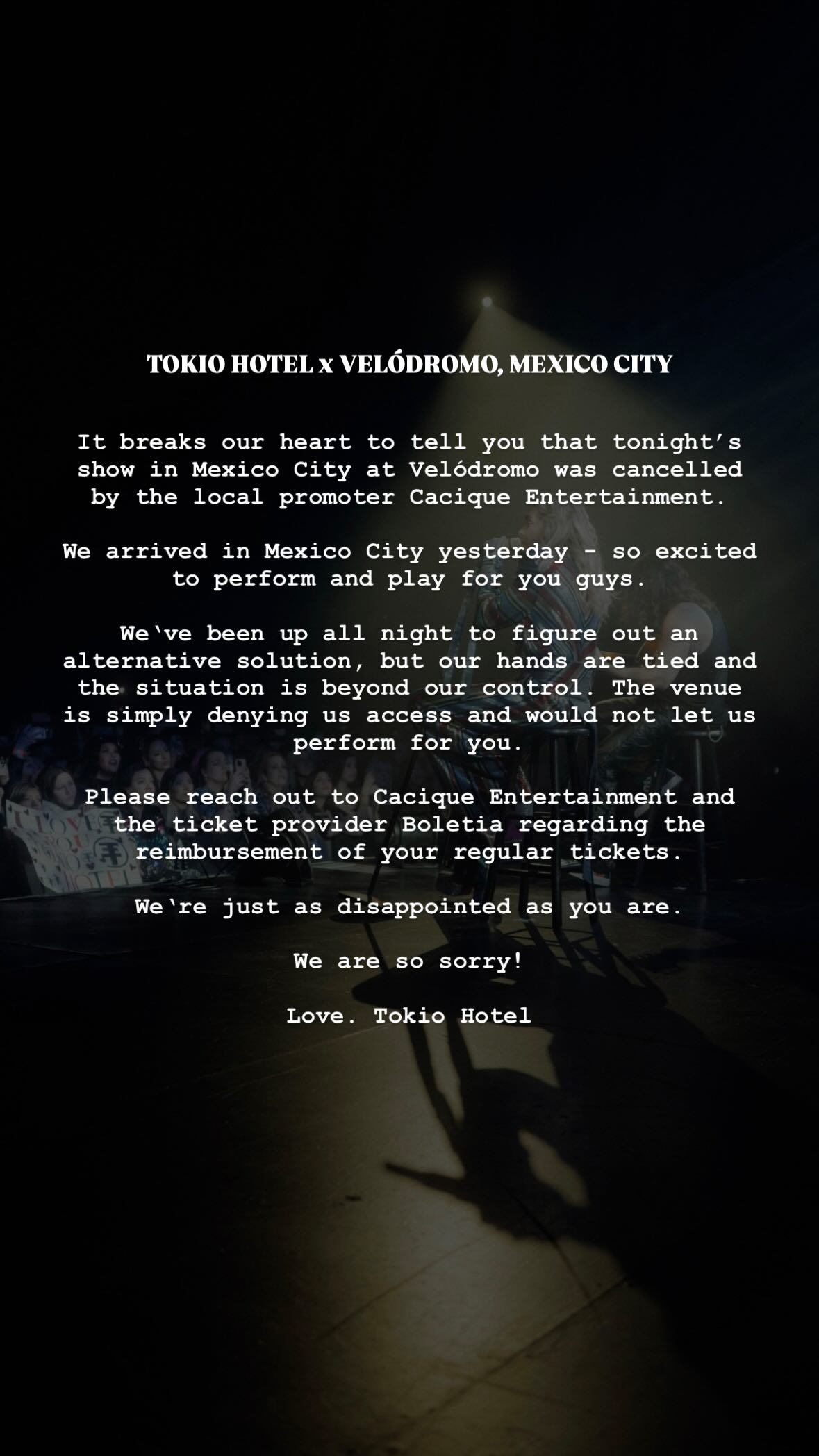 TOKIO HOTEL x VELÓDROMO, MEXICO CITY

It breaks our heart to tell you that tonight's show in Mexico City at Velódromo was cancelled by the local promoter Cacique Entertainment.

We arrived in Mexico City yesterday - so excited to perform and play for you guys.

We've been up all night to figure out an alternative solution, but our hands are tied and the situation is beyond our control. The venue is simply denying us access and would not let us perform for you.

Please reach out to Cacique Entertainment and the ticket provider Boletia regarding the reimbursement of your regular tickets.

We're just as disappointed as you are.

We are so sorry!

Love. Tokio Hotel